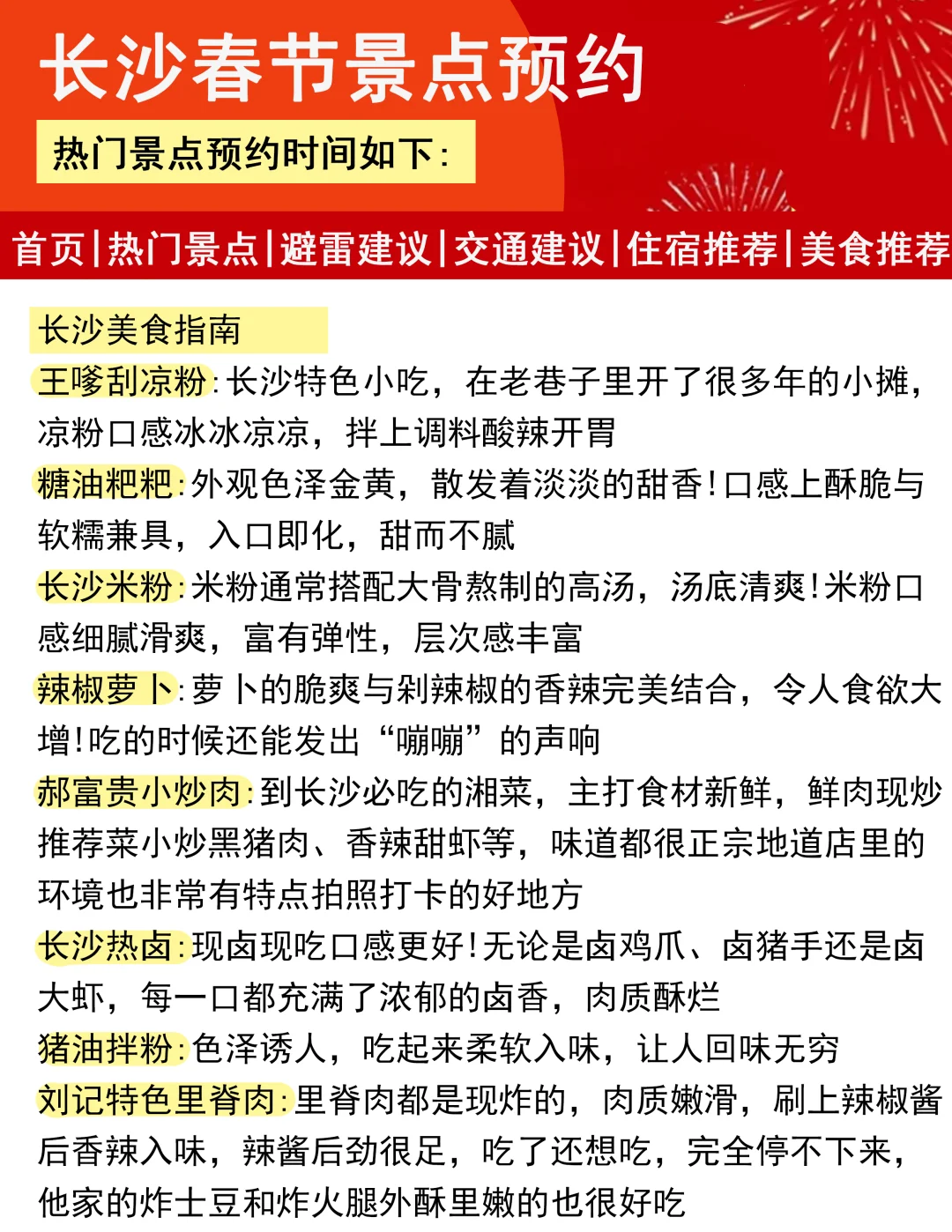 长沙春节景点预约

热门景点预约时间如下：

首页|热门景点|避雷建议|交通建议|住宿推荐|美食推荐

长沙美食指南

王嗲刮凉粉：长沙特色小吃，在老巷子里开了很多年的小摊，凉粉口感冰冰凉凉，拌上调料酸辣开胃

糖油粑粑：外观色泽金黄，散发着淡淡的甜香！口感上酥脆与软糯兼具，入口即化，甜而不腻

长沙米粉：米粉通常搭配大骨熬制的高汤，汤底清爽！米粉口感细腻滑爽，富有弹性，层次感丰富

辣椒萝卜：萝卜的脆爽与剁辣椒的香辣完美结合，令人食欲大增！吃的时候还能发出“嘣嘣”的声响

郝富贵小炒肉：到长沙必吃的湘菜，主打食材新鲜，鲜肉现炒推荐菜小炒黑猪肉、香辣甜虾等，味道都很正宗地道店里的环境也非常有特点拍照打卡的好地方

长沙热卤：现卤现吃口感更好！无论是卤鸡爪、卤猪手还是卤大虾，每一口都充满了浓郁的卤香，肉质酥烂

猪油拌粉：色泽诱人，吃起来柔软入味，让人回味无穷

刘记特色里脊肉：里脊肉都是现炸的，肉质嫩滑，刷上辣椒酱后香辣入味，辣酱后劲很足，吃了还想吃，完全停不下来，他家的炸土豆和炸火腿外酥里嫩的也很好吃